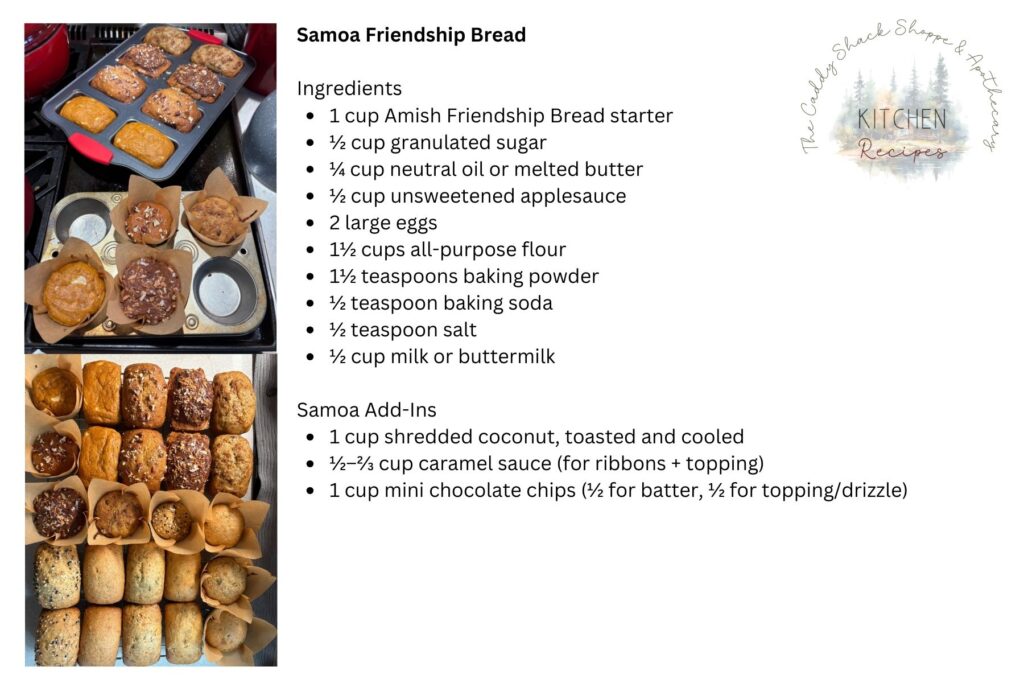 Samoa Friendship Bread

Ingredients

- 1 cup Amish Friendship Bread starter
- ½ cup granulated sugar
- ¼ cup neutral oil or melted butter
- ½ cup unsweetened applesauce
- 2 large eggs
- 1½ cups all-purpose flour
- 1½ teaspoons baking powder
- ½ teaspoon baking soda
- ½ teaspoon salt
- ½ cup milk or buttermilk

Samoa Add-Ins

- 1 cup shredded coconut, toasted and cooled
- ½–⅔ cup caramel sauce (for ribbons + topping)
- 1 cup mini chocolate chips (½ for batter, ½ for topping/drizzle)

The Caddy Shack Shoppe & Apothecary
KITCHEN
Recipes